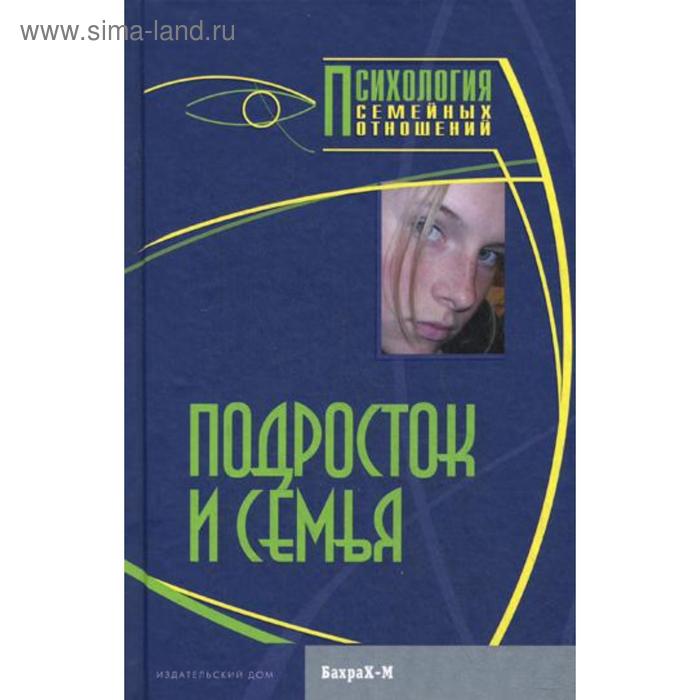 www.sima-land.ru

ПСИХОЛОГИЯ
СЕМЕЙНЫХ
ОТНОШЕНИЙ

ПОДРОСТОК
И СЕМЬЯ

ИЗДАТЕЛЬСКИЙ ДОМ
БахраХ-М